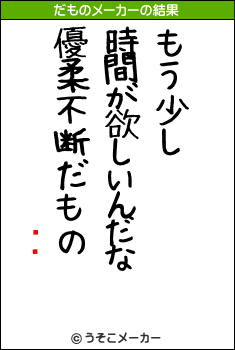 だものメーカーの結果

もう少し
時間が欲しいんだな
優柔不断だもの
：

© うそこメーカー